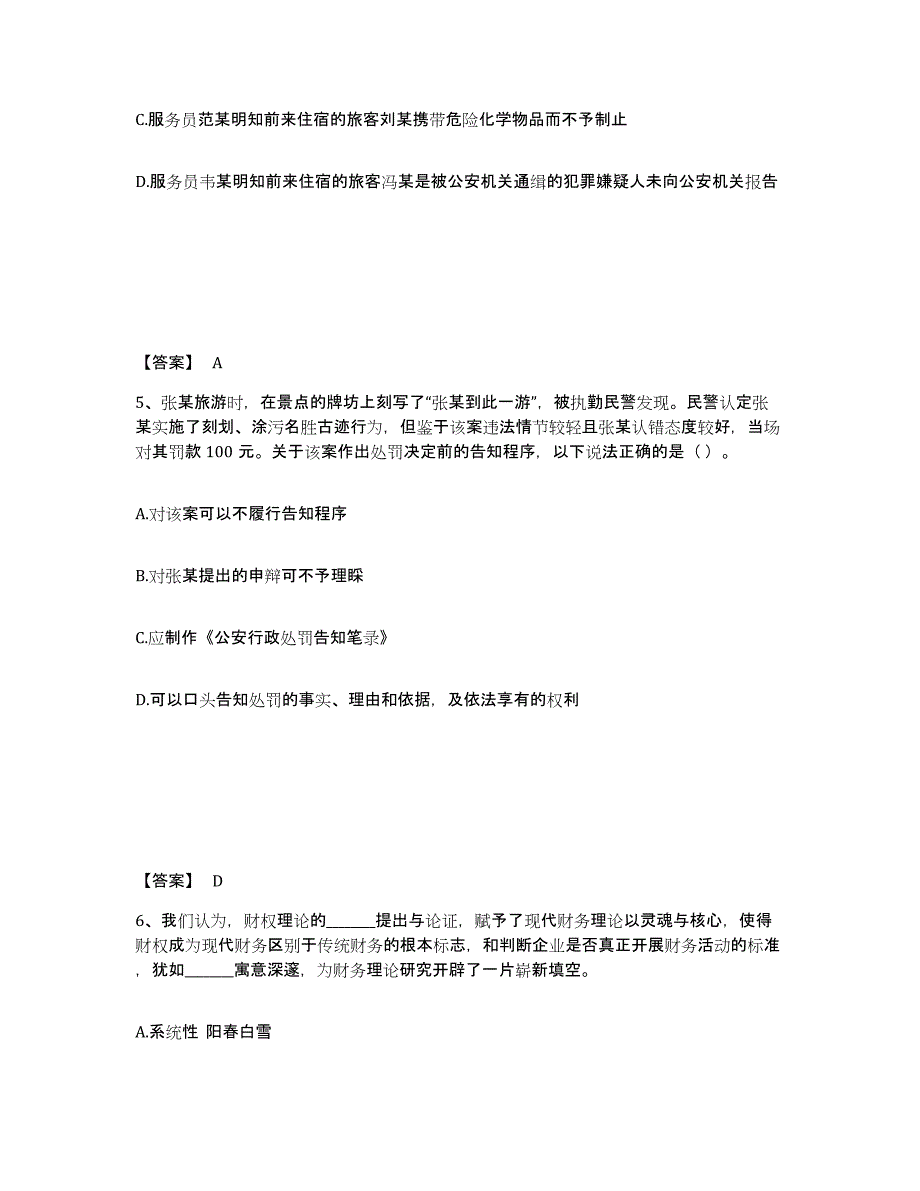 C.服务员范某明知前来住宿的旅客刘某携带危险化学物品而不予制止

D.服务员韦某明知前来住宿的旅客冯某是被公安机关通缉的犯罪嫌疑人未向公安机关报告

【答案】 A

5、张某旅游时，在景点的牌坊上刻写了“张某到此一游”，被执勤民警发现。民警认定张某实施了刻划、涂污名胜古迹行为，但鉴于该案违法情节较轻且张某认错态度较好，当场对其罚款 100 元。关于该案作出处罚决定前的告知程序，以下说法正确的是（ ）。

A.对该案可以不履行告知程序

B.对张某提出的申辩可不予理睬

C.应制作《公安行政处罚告知笔录》

D.可以口头告知处罚的事实、理由和依据，及依法享有的权利

【答案】 D

6、我们认为，财权理论的______提出与论证，赋予了现代财务理论以灵魂与核心，使得财权成为现代财务区别于传统财务的根本标志，和判断企业是否真正开展财务活动的标准，犹如______寓意深邃，为财务理论研究开辟了一片崭新填空。

A.系统性 阳春白雪